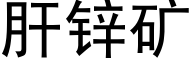 肝锌矿